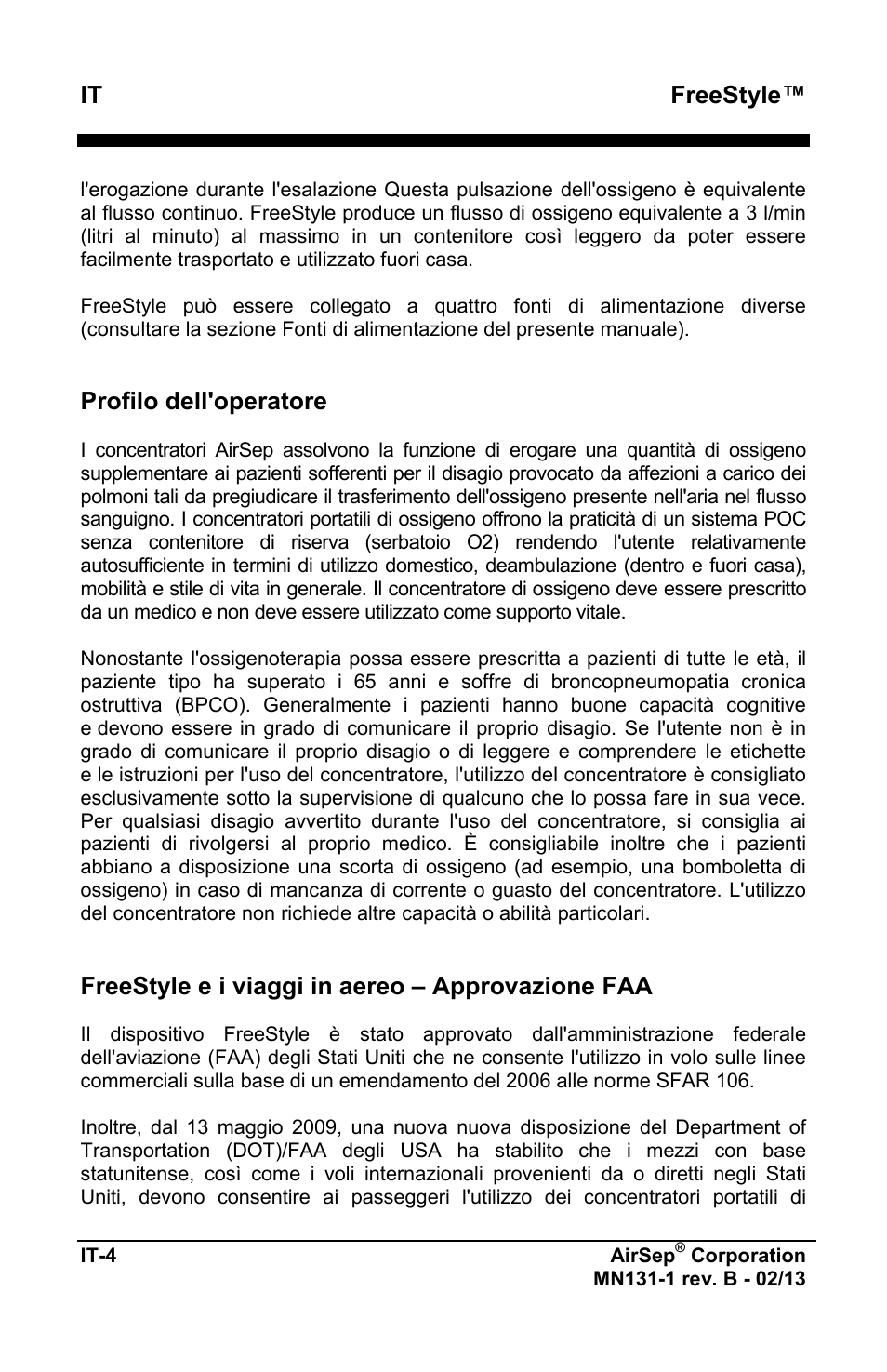 IT FreeStyle™

l'erogazione durante l'esalazione Questa pulsazione dell'ossigeno è equivalente al flusso continuo. FreeStyle produce un flusso di ossigeno equivalente a 3 l/min (litri al minuto) al massimo in un contenitore così leggero da poter essere facilmente trasportato e utilizzato fuori casa.

FreeStyle può essere collegato a quattro fonti di alimentazione diverse (consultare la sezione Fonti di alimentazione del presente manuale).

Profilo dell'operatore

I concentratori AirSep assolvono la funzione di erogare una quantità di ossigeno supplementare ai pazienti sofferenti per il disagio provocato da affezioni a carico dei polmoni tali da pregiudicare il trasferimento dell'ossigeno presente nell'aria nel flusso sanguigno. I concentratori portatili di ossigeno offrono la praticità di un sistema POC senza contenitore di riserva (serbatoio O2) rendendo l'utente relativamente autosufficiente in termini di utilizzo domestico, deambulazione (dentro e fuori casa), mobilità e stile di vita in generale. Il concentratore di ossigeno deve essere prescritto da un medico e non deve essere utilizzato come supporto vitale.

Nonostante l'ossigenoterapia possa essere prescritta a pazienti di tutte le età, il paziente tipo ha superato i 65 anni e soffre di broncopneumopatia cronica ostruttiva (BPCO). Generalmente i pazienti hanno buone capacità cognitive e devono essere in grado di comunicare il proprio disagio. Se l'utente non è in grado di comunicare il proprio disagio o di leggere e comprendere le etichette e le istruzioni per l'uso del concentratore, l'utilizzo del concentratore è consigliato esclusivamente sotto la supervisione di qualcuno che lo possa fare in sua vece. Per qualsiasi disagio avvertito durante l'uso del concentratore, si consiglia ai pazienti di rivolgersi al proprio medico. È consigliabile inoltre che i pazienti abbiano a disposizione una scorta di ossigeno (ad esempio, una bomboletta di ossigeno) in caso di mancanza di corrente o guasto del concentratore. L'utilizzo del concentratore non richiede altre capacità o abilità particolari.

FreeStyle e i viaggi in aereo – Approvazione FAA

Il dispositivo FreeStyle è stato approvato dall'amministrazione federale dell'aviazione (FAA) degli Stati Uniti che ne consente l'utilizzo in volo sulle linee commerciali sulla base di un emendamento del 2006 alle norme SFAR 106.

Inoltre, dal 13 maggio 2009, una nuova nuova disposizione del Department of Transportation (DOT)/FAA degli USA ha stabilito che i mezzi con base statunitense, così come i voli internazionali provenienti da o diretti negli Stati Uniti, devono consentire ai passeggeri l'utilizzo dei concentratori portatili di

IT-4 AirSep® Corporation
MN131-1 rev. B - 02/13